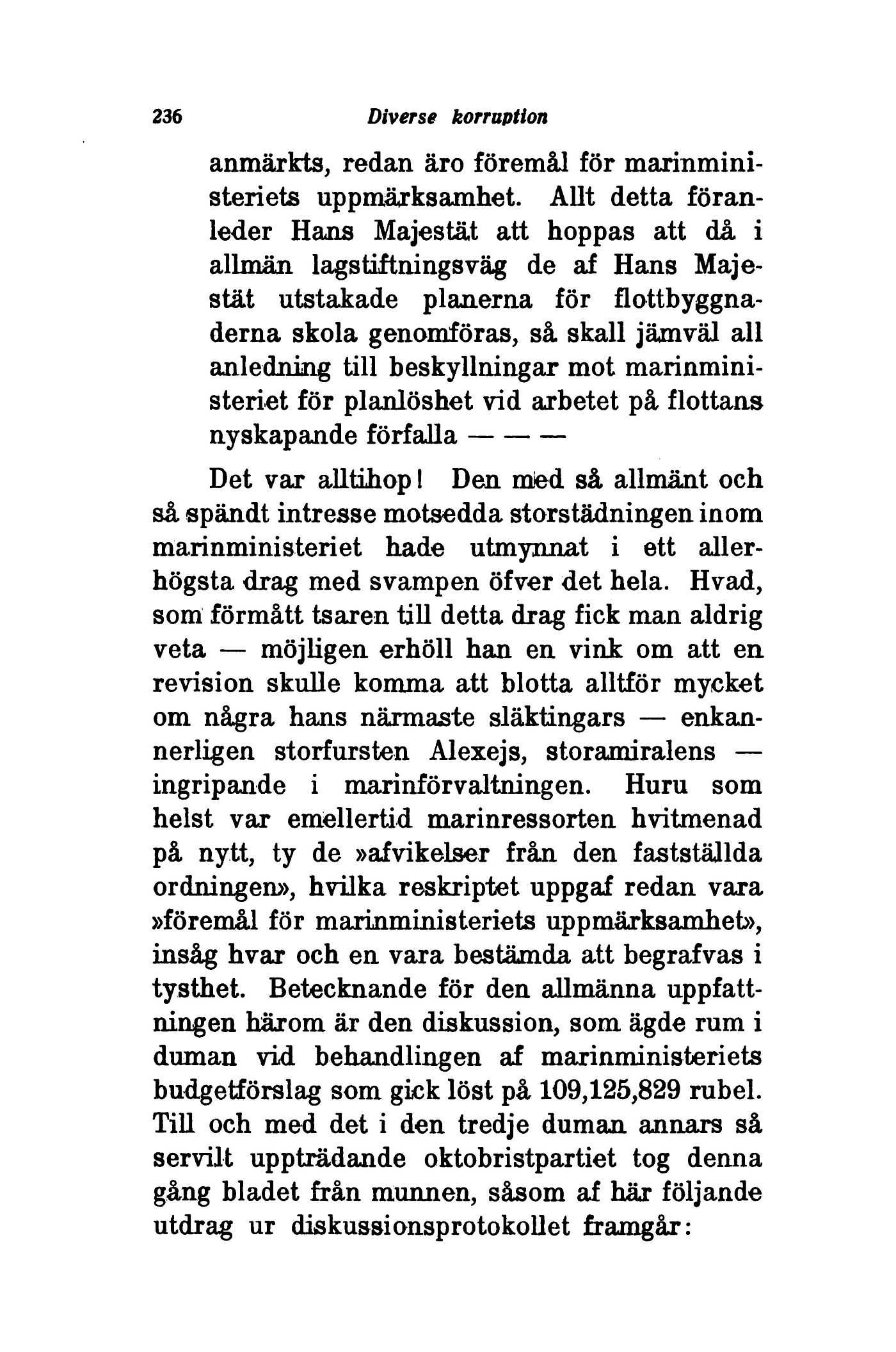 236 Diverse korruption

anmärkts, redan äro föremål för marinministeriets uppmärksamhet. Allt detta föranleder Hans Majestät att hoppas att då i allmän lagstiftningsväg de af Hans Majestät utstakade planerna för flottbyggnaderna skola genomföras, så skall jämväl all anledning till beskyllningar mot marinministeriet för planlöshet vid arbetet på flottans nyskapande förfalla — — —

Det var alltihop! Den med så allmänt och så spändt intresse motsedda storstädningen inom marinministeriet hade utmynnat i ett allerhögsta drag med svampen öfver det hela. Hvad, som förmått tsaren till detta drag fick man aldrig veta — möjligen erhöll han en vink om att en revision skulle komma att blotta alltför mycket om några hans närmaste släktingars — enkannerligen storfursten Alexejs, storamiralens — ingripande i marinförvaltningen. Huru som helst var emellertid marinressorten hvitmenad på nytt, ty de »afvikelser från den fastställda ordningen», hvilka reskriptet uppgaf redan vara »föremål för marinministeriets uppmärksamhet», insåg hvar och en vara bestämda att begrafvas i tysthet. Betecknande för den allmänna uppfattningen härom är den diskussion, som ägde rum i duman vid behandlingen af marinministeriets budgetförslag som gick löst på 109,125,829 rubel. Till och med det i den tredje duman annars så servilt uppträdande oktobristpartiet tog denna gång bladet från munnen, såsom af här följande utdrag ur diskussionsprotokollet framgår: